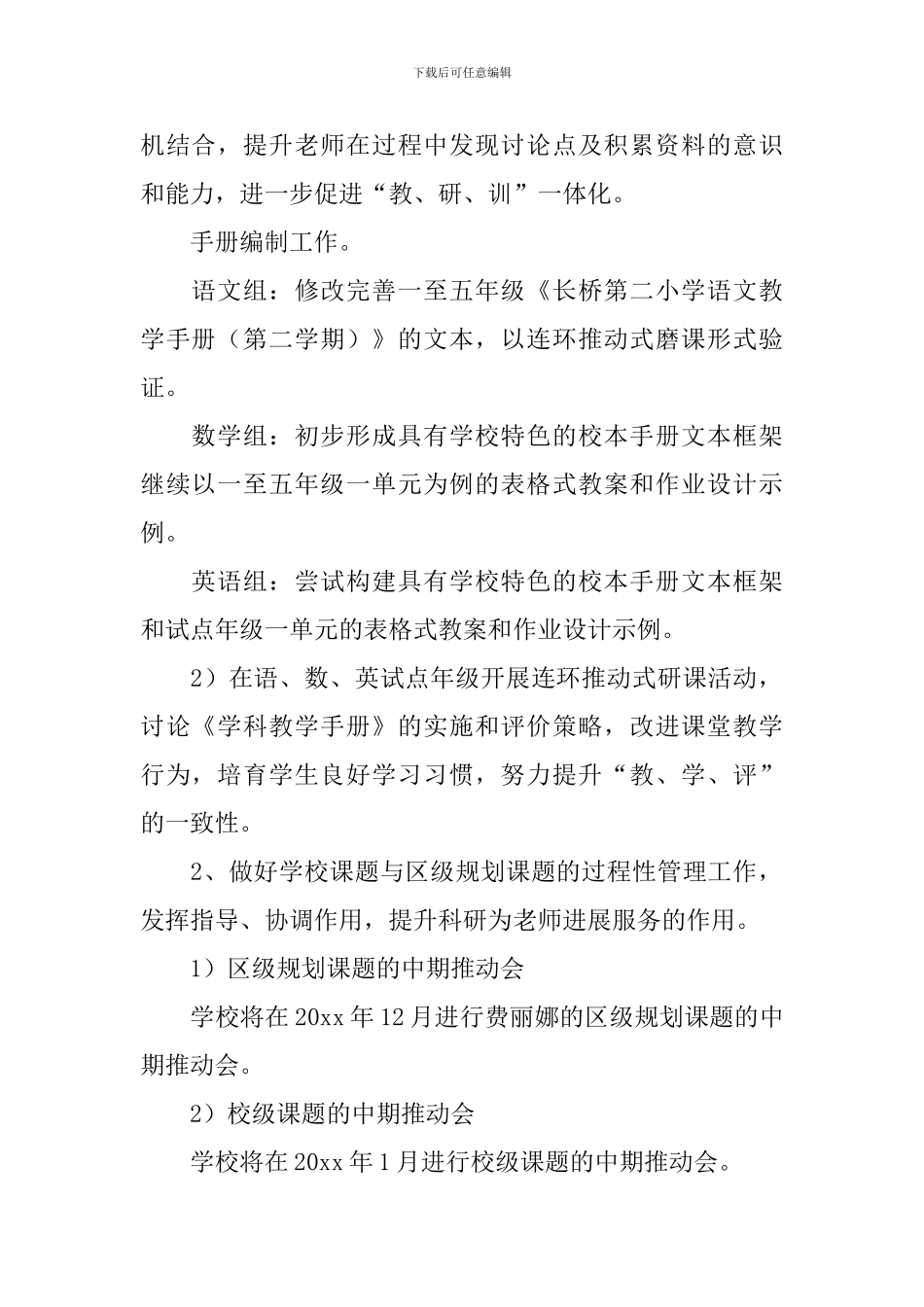 下载后可任意编辑

机结合，提升老师在过程中发现讨论点及积累资料的意识和能力，进一步促进“教、研、训”一体化。

手册编制工作。

语文组：修改完善一至五年级《长桥第二小学语文教学手册（第二学期）》的文本，以连环推动式磨课形式验证。

数学组：初步形成具有学校特色的校本手册文本框架继续以一至五年级一单元为例的表格式教案和作业设计示例。

英语组：尝试构建具有学校特色的校本手册文本框架和试点年级一单元的表格式教案和作业设计示例。

2）在语、数、英试点年级开展连环推动式研课活动，讨论《学科教学手册》的实施和评价策略，改进课堂教学行为，培育学生良好学习习惯，努力提升“教、学、评”的一致性。

2、做好学校课题与区级规划课题的过程性管理工作，发挥指导、协调作用，提升科研为老师进展服务的作用。

1）区级规划课题的中期推动会

学校将在 20xx 年 12 月进行费丽娜的区级规划课题的中期推动会。

2）校级课题的中期推动会

学校将在 20xx 年 1 月进行校级课题的中期推动会。